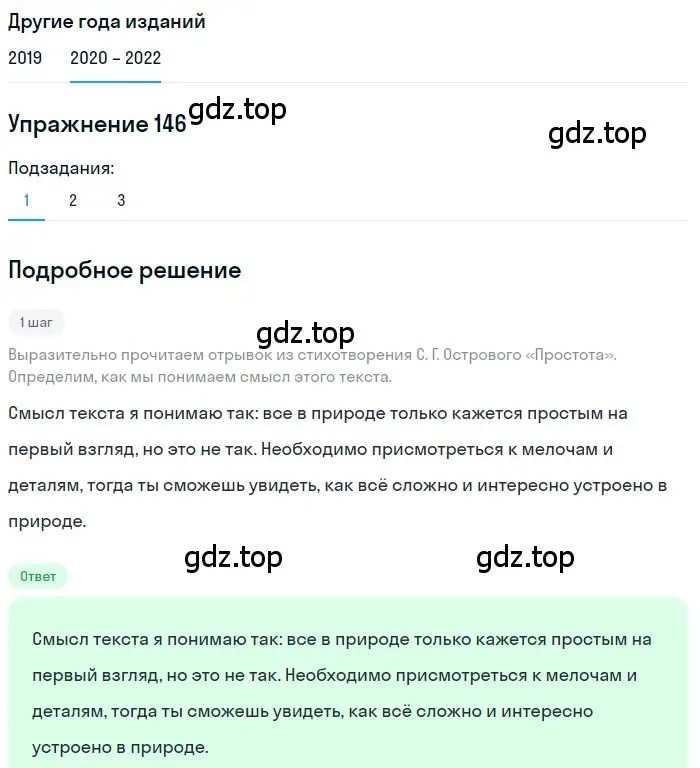 Другие года изданий

2019 2020 – 2022

Упражнение 146 gdz.top

gdz.top

Подзадания:

1 2 3

Подробное решение

1 шаг

gdz.top

Выразительно прочитаем отрывок из стихотворения С. Г. Острового «Простота». Определим, как мы понимаем смысл этого текста.

Смысл текста я понимаю так: все в природе только кажется простым на первый взгляд, но это не так. Необходимо присмотреться к мелочам и деталям, тогда ты сможешь увидеть, как всё сложно и интересно устроено в природе.

gdz.top gdz.top

Ответ

Смысл текста я понимаю так: все в природе только кажется простым на первый взгляд, но это не так. Необходимо присмотреться к мелочам и деталям, тогда ты сможешь увидеть, как всё сложно и интересно устроено в природе.